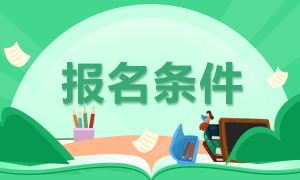 报名条件